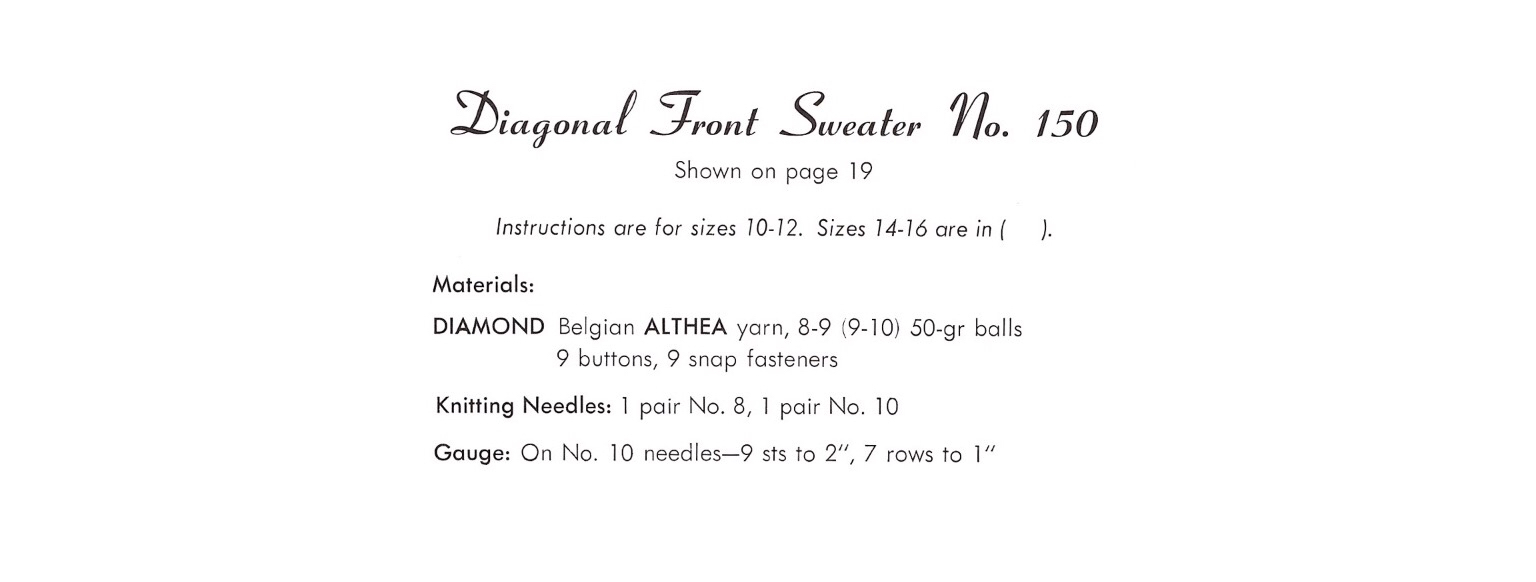 Diagonal Front Sweater No. 150

Shown on page 19

Instructions are for sizes 10-12. Sizes 14-16 are in ( ).

Materials:

DIAMOND Belgian ALTHEA yarn, 8-9 (9-10) 50-gr balls
9 buttons, 9 snap fasteners

Knitting Needles: 1 pair No. 8, 1 pair No. 10

Gauge: On No. 10 needles—9 sts to 2", 7 rows to 1"